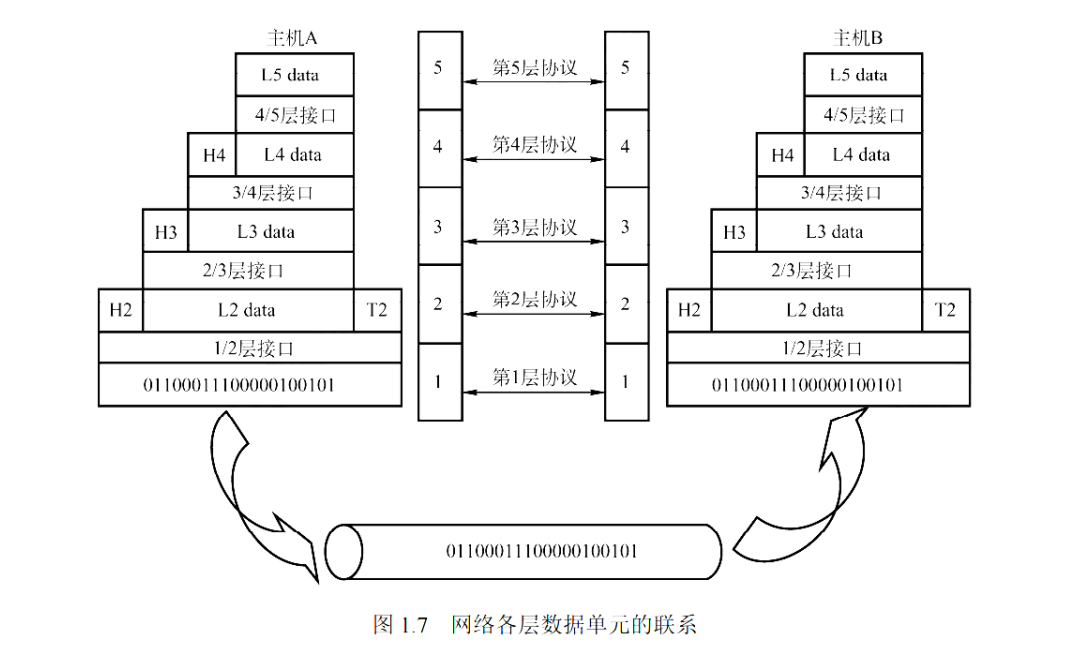 主机A

L5 data

4/5层接口

H4 L4 data

3/4层接口

H3 L3 data

2/3层接口

H2 L2 data T2

1/2层接口

01100011100000100101

5 第5层协议 5

4 第4层协议 4

3 第3层协议 3

2 第2层协议 2

1 第1层协议 1

主机B

L5 data

4/5层接口

H4 L4 data

3/4层接口

H3 L3 data

2/3层接口

H2 L2 data T2

1/2层接口

01100011100000100101

01100011100000100101

图 1.7 网络各层数据单元的联系